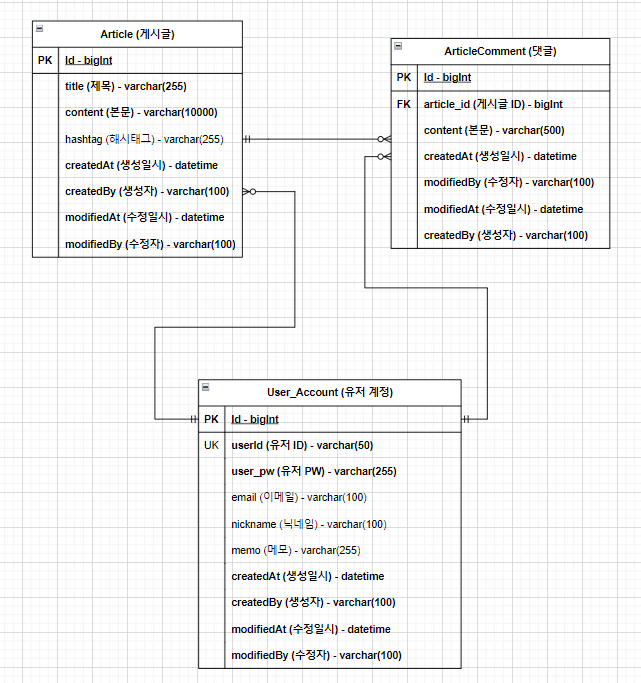 Article (게시글)

| PK | Id - bigInt |
|---|---|
| | title (제목) - varchar(255) |
| | content (본문) - varchar(10000) |
| | hashtag (해시태그) - varchar(255) |
| | createdAt (생성일시) - datetime |
| | createdBy (생성자) - varchar(100) |
| | modifiedAt (수정일시) - datetime |
| | modifiedBy (수정자) - varchar(100) |

ArticleComment (댓글)

| PK | Id - bigInt |
|---|---|
| FK | article_id (게시글 ID) - bigInt |
| | content (본문) - varchar(500) |
| | createdAt (생성일시) - datetime |
| | modifiedBy (수정자) - varchar(100) |
| | modifiedAt (수정일시) - datetime |
| | createdBy (생성자) - varchar(100) |

User_Account (유저 계정)

| PK | Id - bigInt |
|---|---|
| UK | userId (유저 ID) - varchar(50) |
| | user_pw (유저 PW) - varchar(255) |
| | email (이메일) - varchar(100) |
| | nickname (닉네임) - varchar(100) |
| | memo (메모) - varchar(255) |
| | createdAt (생성일시) - datetime |
| | createdBy (생성자) - varchar(100) |
| | modifiedAt (수정일시) - datetime |
| | modifiedBy (수정자) - varchar(100) |